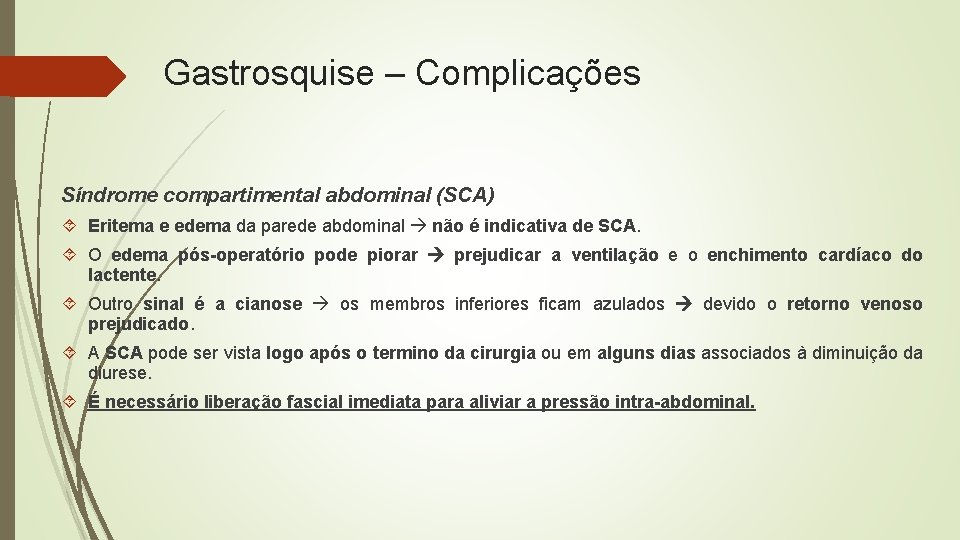 Gastrosquise – Complicações

Síndrome compartimental abdominal (SCA)

Eritema e edema da parede abdominal → não é indicativa de SCA.

O edema pós-operatório pode piorar → prejudicar a ventilação e o enchimento cardíaco do lactente.

Outro sinal é a cianose → os membros inferiores ficam azulados → devido o retorno venoso prejudicado.

A SCA pode ser vista logo após o termino da cirurgia ou em alguns dias associados à diminuição da diurese.

É necessário liberação fascial imediata para aliviar a pressão intra-abdominal.